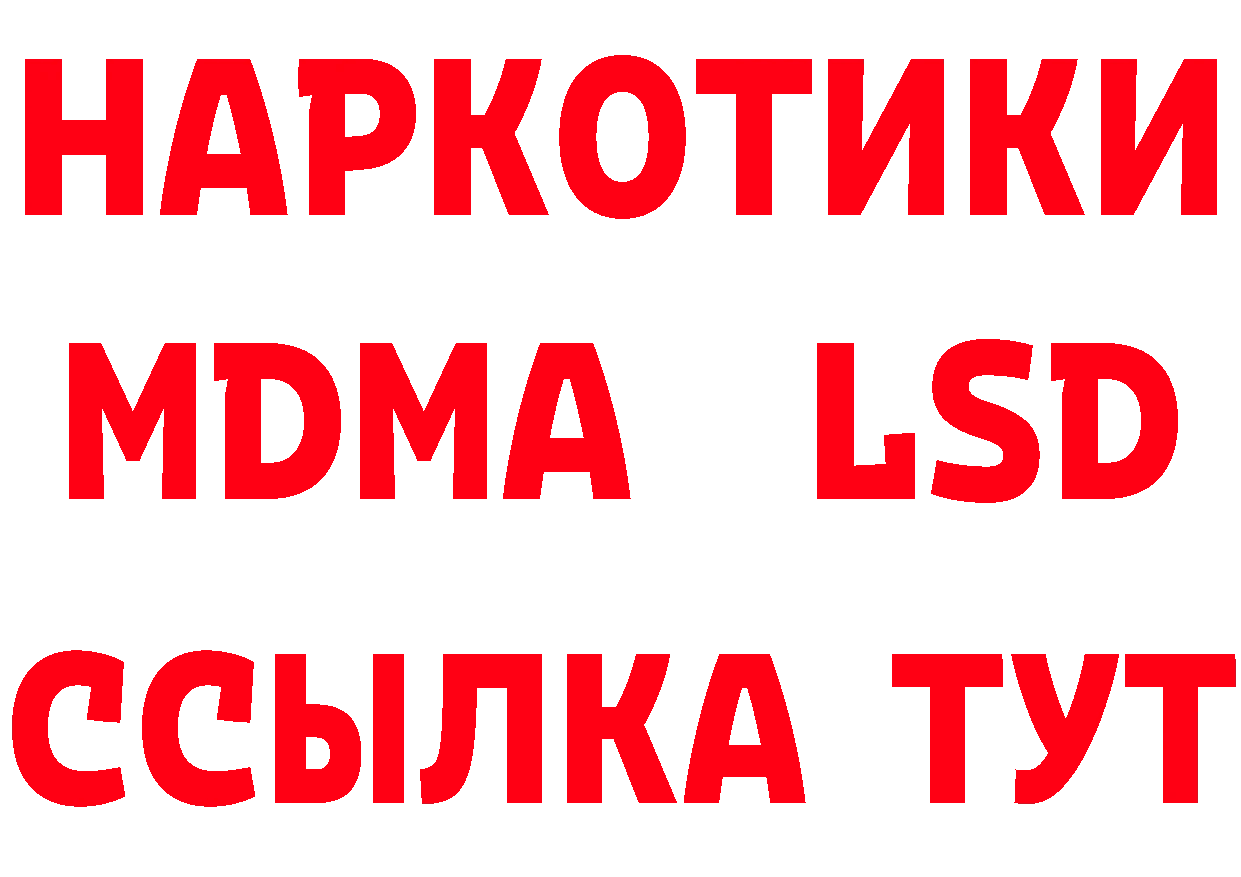 НАРКОТИКИ
MDMA LSD
ССЫЛКА ТУТ